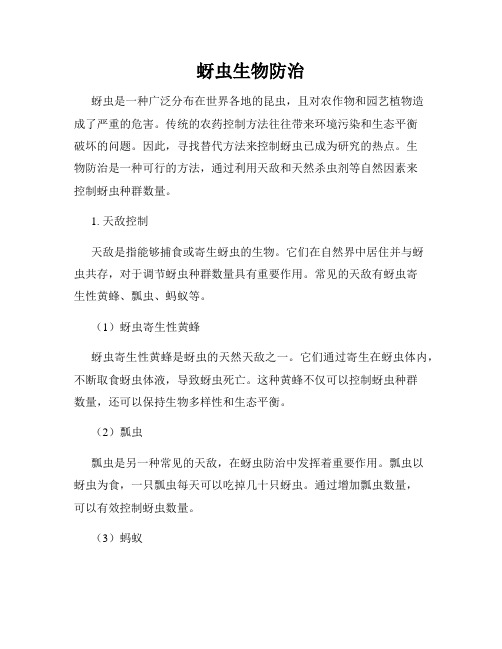 蚜虫生物防治

蚜虫是一种广泛分布在世界各地的昆虫，且对农作物和园艺植物造成了严重的危害。传统的农药控制方法往往带来环境污染和生态平衡破坏的问题。因此，寻找替代方法来控制蚜虫已成为研究的热点。生物防治是一种可行的方法，通过利用天敌和天然杀虫剂等自然因素来控制蚜虫种群数量。

1. 天敌控制

天敌是指能够捕食或寄生蚜虫的生物。它们在自然界中居住并与蚜虫共存，对于调节蚜虫种群数量具有重要作用。常见的天敌有蚜虫寄生性黄蜂、瓢虫、蚂蚁等。

（1）蚜虫寄生性黄蜂

蚜虫寄生性黄蜂是蚜虫的天然天敌之一。它们通过寄生在蚜虫体内，不断取食蚜虫体液，导致蚜虫死亡。这种黄蜂不仅可以控制蚜虫种群数量，还可以保持生物多样性和生态平衡。

（2）瓢虫

瓢虫是另一种常见的天敌，在蚜虫防治中发挥着重要作用。瓢虫以蚜虫为食，一只瓢虫每天可以吃掉几十只蚜虫。通过增加瓢虫数量，可以有效控制蚜虫数量。

（3）蚂蚁